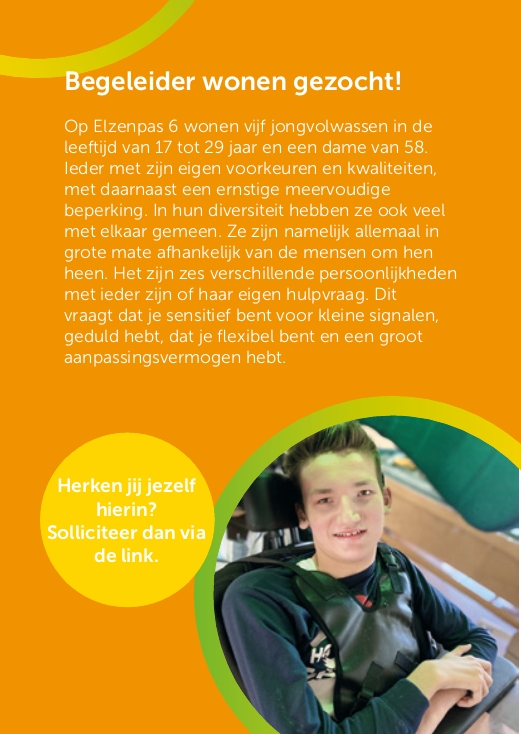 Begeleider wonen gezocht!

Op Elzenpas 6 wonen vijf jongvolwassen in de leeftijd van 17 tot 29 jaar en een dame van 58. Ieder met zijn eigen voorkeuren en kwaliteiten, met daarnaast een ernstige meervoudige beperking. In hun diversiteit hebben ze ook veel met elkaar gemeen. Ze zijn namelijk allemaal in grote mate afhankelijk van de mensen om hen heen. Het zijn zes verschillende persoonlijkheden met ieder zijn of haar eigen hulpvraag. Dit vraagt dat je sensitief bent voor kleine signalen, geduld hebt, dat je flexibel bent en een groot aanpassingsvermogen hebt.

Herken jij jezelf hierin? Solliciteer dan via de link.